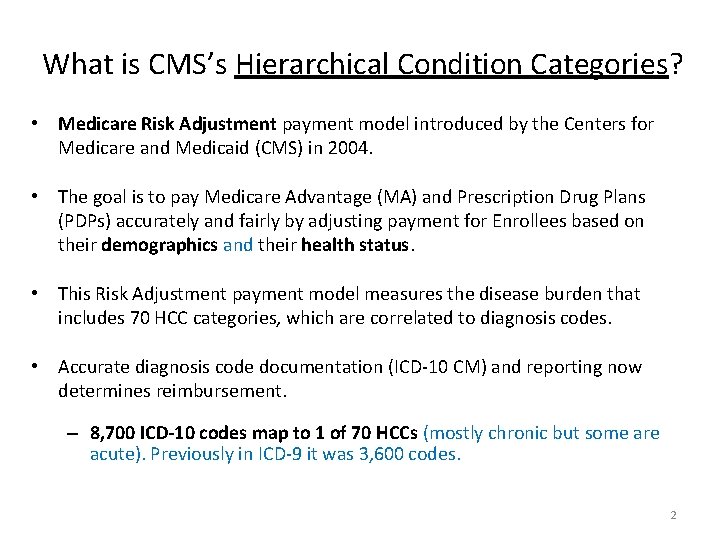 What is CMS's Hierarchical Condition Categories?

• Medicare Risk Adjustment payment model introduced by the Centers for Medicare and Medicaid (CMS) in 2004.

• The goal is to pay Medicare Advantage (MA) and Prescription Drug Plans (PDPs) accurately and fairly by adjusting payment for Enrollees based on their demographics and their health status.

• This Risk Adjustment payment model measures the disease burden that includes 70 HCC categories, which are correlated to diagnosis codes.

• Accurate diagnosis code documentation (ICD-10 CM) and reporting now determines reimbursement.

– 8,700 ICD-10 codes map to 1 of 70 HCCs (mostly chronic but some are acute). Previously in ICD-9 it was 3,600 codes.

2